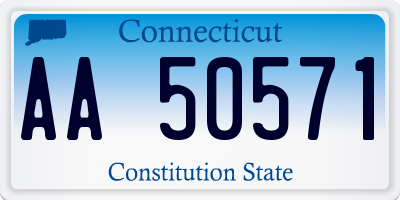 Connecticut

AA 50571

Constitution State